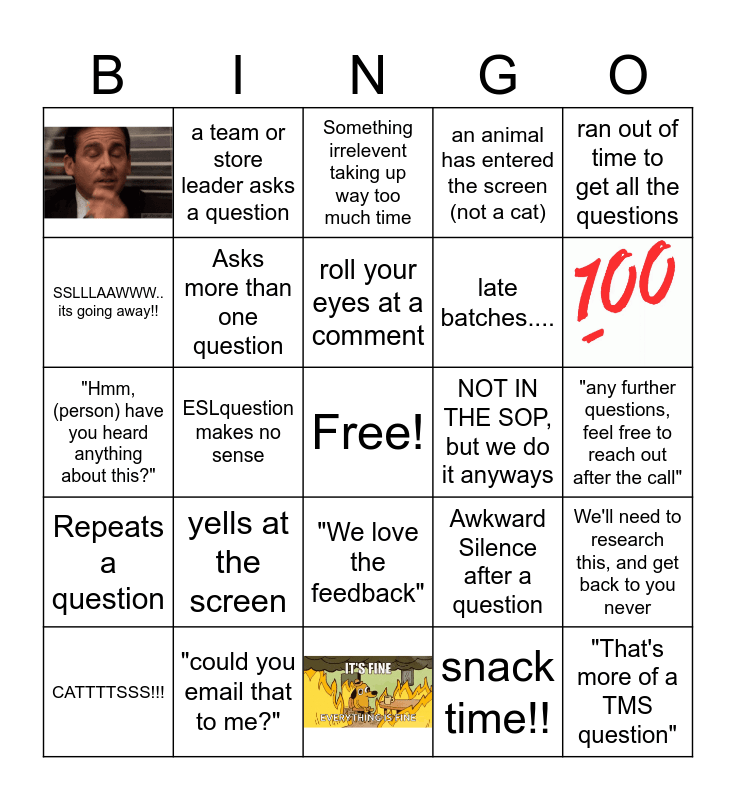 | B | I | N | G | O |
|---|---|---|---|---|
|  | a team or store leader asks a question | Something irrelevent taking up way too much time | an animal has entered the screen (not a cat) | ran out of time to get all the questions |
| SSLLLAAWWW.. its going away!! | Asks more than one question | roll your eyes at a comment | late batches.... | 100 |
| "Hmm, (person) have you heard anything about this?" | ESLquestion makes no sense | Free! | NOT IN THE SOP, but we do it anyways | "any further questions, feel free to reach out after the call" |
| Repeats a question | yells at the screen | "We love the feedback" | Awkward Silence after a question | We'll need to research this, and get back to you never |
| CATTTTSSS!!! | "could you email that to me?" | IT'S FINE EVERYTHING IS FINE | snack time!! | "That's more of a TMS question" |